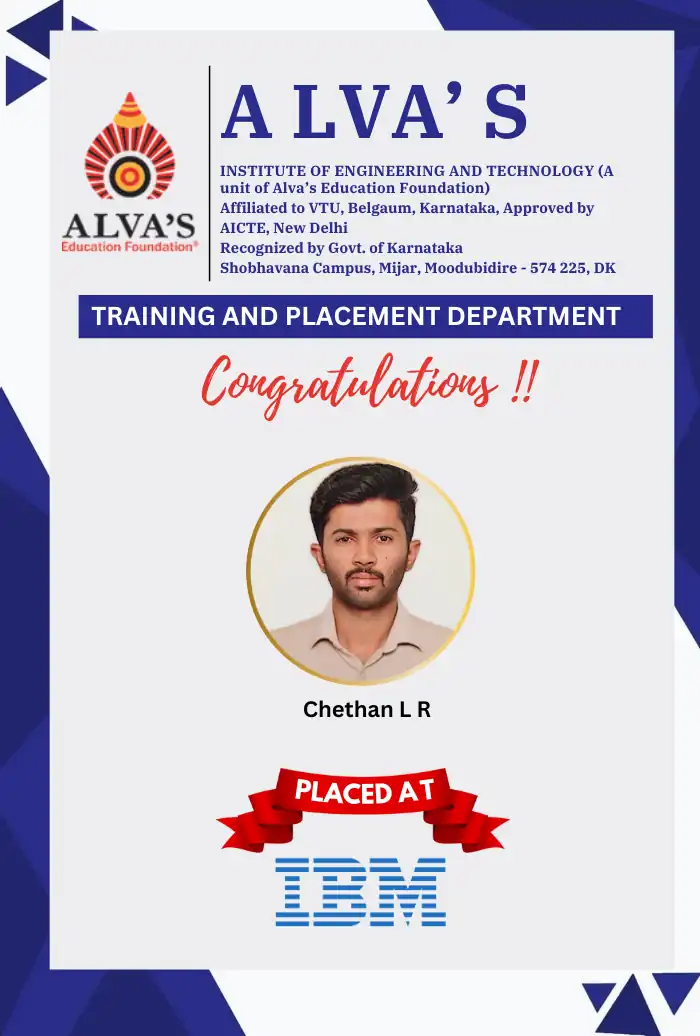 ALVA'S
Education Foundation®

A LVA' S

INSTITUTE OF ENGINEERING AND TECHNOLOGY (A unit of Alva's Education Foundation)
Affiliated to VTU, Belgaum, Karnataka, Approved by AICTE, New Delhi
Recognized by Govt. of Karnataka
Shobhavana Campus, Mijar, Moodubidire - 574 225, DK

TRAINING AND PLACEMENT DEPARTMENT

Congratulations !!

Chethan L R

PLACED AT

IBM